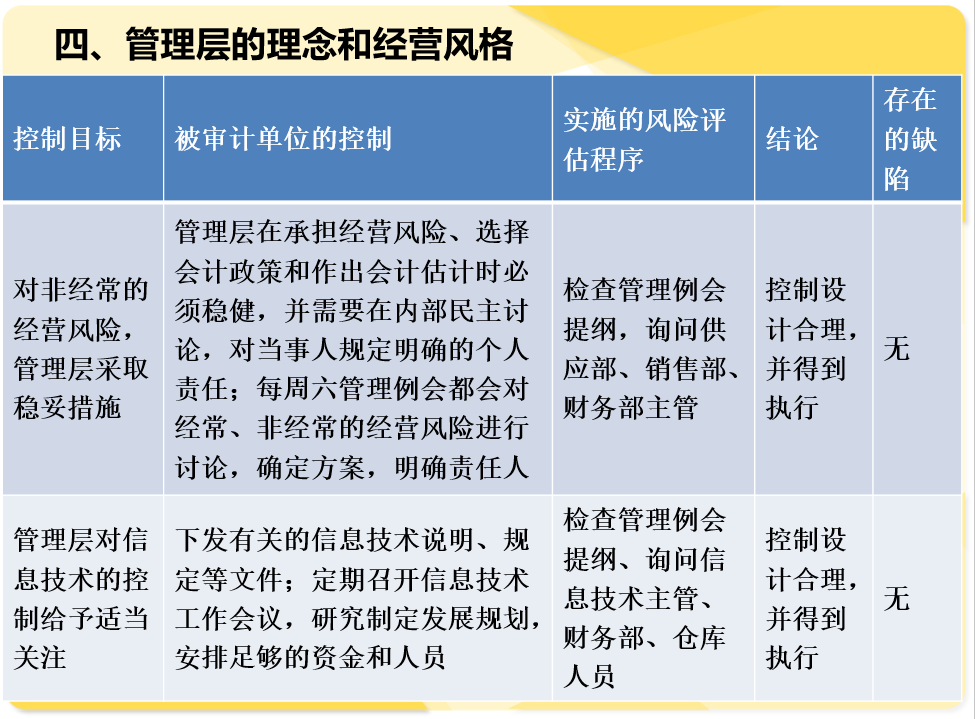 四、管理层的理念和经营风格

| 控制目标 | 被审计单位的控制 | 实施的风险评估程序 | 结论 | 存在的缺陷 |
|---|---|---|---|---|
| 对非经常的经营风险，管理层采取稳妥措施 | 管理层在承担经营风险、选择会计政策和作出会计估计时必须稳健，并需要在内部民主讨论，对当事人规定明确的个人责任；每周六管理例会都会对经常、非经常的经营风险进行讨论，确定方案，明确责任人 | 检查管理例会提纲，询问供应部、销售部、财务部主管 | 控制设计合理，并得到执行 | 无 |
| 管理层对信息技术的控制给予适当关注 | 下发有关的信息技术说明、规定等文件；定期召开信息技术工作会议，研究制定发展规划，安排足够的资金和人员 | 检查管理例会提纲、询问信息技术主管、财务部、仓库人员 | 控制设计合理，并得到执行 | 无 |